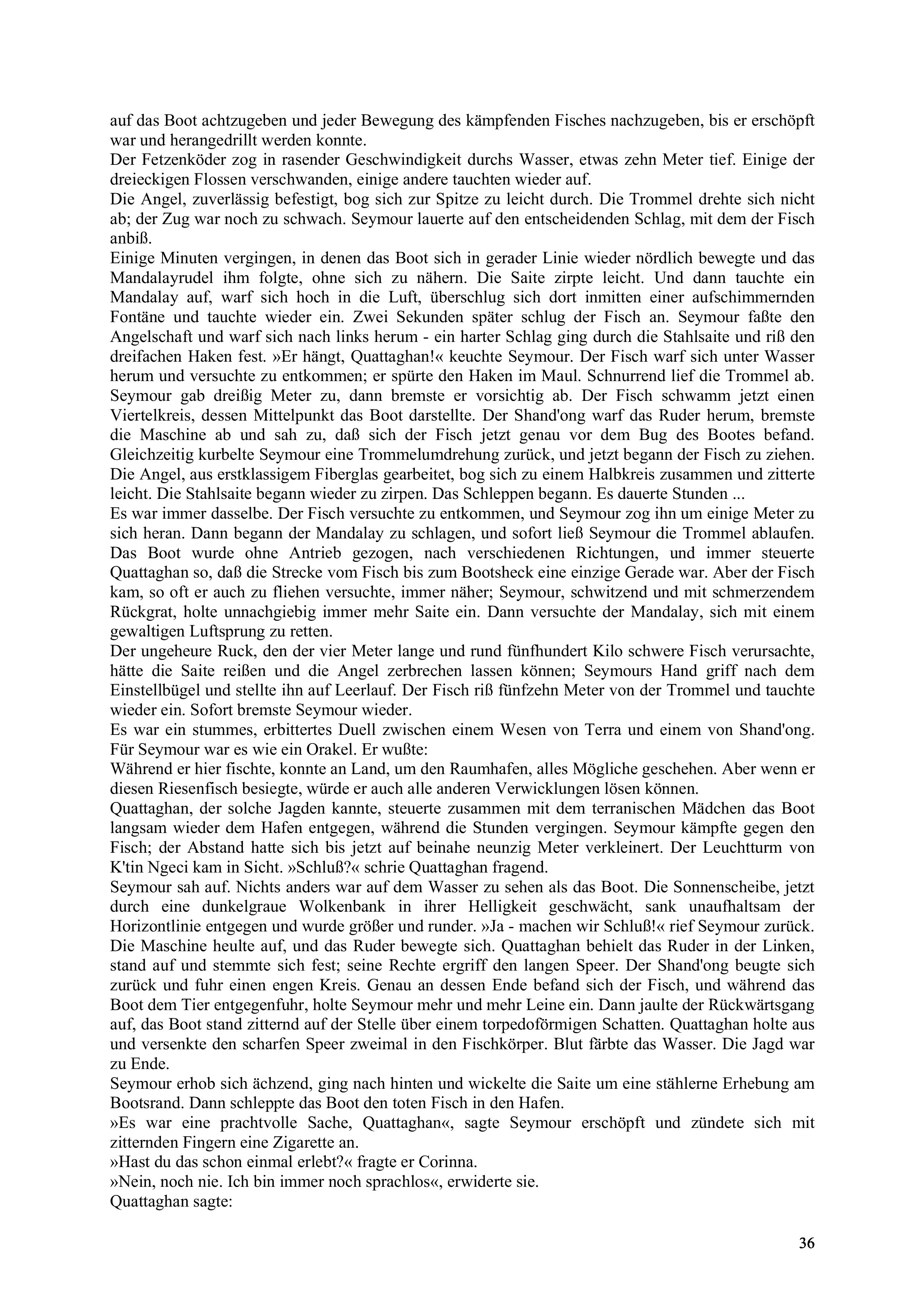 auf das Boot achtzugeben und jeder Bewegung des kämpfenden Fisches nachzugeben, bis er erschöpft war und herangedrillt werden konnte.
Der Fetzenköder zog in rasender Geschwindigkeit durchs Wasser, etwas zehn Meter tief. Einige der dreieckigen Flossen verschwanden, einige andere tauchten wieder auf.
Die Angel, zuverlässig befestigt, bog sich zur Spitze zu leicht durch. Die Trommel drehte sich nicht ab; der Zug war noch zu schwach. Seymour lauerte auf den entscheidenden Schlag, mit dem der Fisch anbiß.
Einige Minuten vergingen, in denen das Boot sich in gerader Linie wieder nördlich bewegte und das Mandalayrudel ihm folgte, ohne sich zu nähern. Die Saite zirpte leicht. Und dann tauchte ein Mandalay auf, warf sich hoch in die Luft, überschlug sich dort inmitten einer aufschimmernden Fontäne und tauchte wieder ein. Zwei Sekunden später schlug der Fisch an. Seymour faßte den Angelschaft und warf sich nach links herum - ein harter Schlag ging durch die Stahlsaite und riß den dreifachen Haken fest. »Er hängt, Quattaghan!« keuchte Seymour. Der Fisch warf sich unter Wasser herum und versuchte zu entkommen; er spürte den Haken im Maul. Schnurrend lief die Trommel ab. Seymour gab dreißig Meter zu, dann bremste er vorsichtig ab. Der Fisch schwamm jetzt einen Viertelkreis, dessen Mittelpunkt das Boot darstellte. Der Shand'ong warf das Ruder herum, bremste die Maschine ab und sah zu, daß sich der Fisch jetzt genau vor dem Bug des Bootes befand. Gleichzeitig kurbelte Seymour eine Trommelumdrehung zurück, und jetzt begann der Fisch zu ziehen. Die Angel, aus erstklassigem Fiberglas gearbeitet, bog sich zu einem Halbkreis zusammen und zitterte leicht. Die Stahlsaite begann wieder zu zirpen. Das Schleppen begann. Es dauerte Stunden ...
Es war immer dasselbe. Der Fisch versuchte zu entkommen, und Seymour zog ihn um einige Meter zu sich heran. Dann begann der Mandalay zu schlagen, und sofort ließ Seymour die Trommel ablaufen. Das Boot wurde ohne Antrieb gezogen, nach verschiedenen Richtungen, und immer steuerte Quattaghan so, daß die Strecke vom Fisch bis zum Bootsheck eine einzige Gerade war. Aber der Fisch kam, so oft er auch zu fliehen versuchte, immer näher; Seymour, schwitzend und mit schmerzendem Rückgrat, holte unnachgiebig immer mehr Saite ein. Dann versuchte der Mandalay, sich mit einem gewaltigen Luftsprung zu retten.
Der ungeheure Ruck, den der vier Meter lange und rund fünfhundert Kilo schwere Fisch verursachte, hätte die Saite reißen und die Angel zerbrechen lassen können; Seymours Hand griff nach dem Einstellbügel und stellte ihn auf Leerlauf. Der Fisch riß fünfzehn Meter von der Trommel und tauchte wieder ein. Sofort bremste Seymour wieder.
Es war ein stummes, erbittertes Duell zwischen einem Wesen von Terra und einem von Shand'ong. Für Seymour war es wie ein Orakel. Er wußte:
Während er hier fischte, konnte an Land, um den Raumhafen, alles Mögliche geschehen. Aber wenn er diesen Riesenfisch besiegte, würde er auch alle anderen Verwicklungen lösen können.
Quattaghan, der solche Jagden kannte, steuerte zusammen mit dem terranischen Mädchen das Boot langsam wieder dem Hafen entgegen, während die Stunden vergingen. Seymour kämpfte gegen den Fisch; der Abstand hatte sich bis jetzt auf beinahe neunzig Meter verkleinert. Der Leuchtturm von K'tin Ngeci kam in Sicht. »Schluß?« schrie Quattaghan fragend.
Seymour sah auf. Nichts anders war auf dem Wasser zu sehen als das Boot. Die Sonnenscheibe, jetzt durch eine dunkelgraue Wolkenbank in ihrer Helligkeit geschwächt, sank unaufhaltsam der Horizontlinie entgegen und wurde größer und runder. »Ja - machen wir Schluß!« rief Seymour zurück. Die Maschine heulte auf, und das Ruder bewegte sich. Quattaghan behielt das Ruder in der Linken, stand auf und stemmte sich fest; seine Rechte ergriff den langen Speer. Der Shand'ong beugte sich zurück und fuhr einen engen Kreis. Genau an dessen Ende befand sich der Fisch, und während das Boot dem Tier entgegenfuhr, holte Seymour mehr und mehr Leine ein. Dann jaulte der Rückwärtsgang auf, das Boot stand zitternd auf der Stelle über einem torpedoförmigen Schatten. Quattaghan holte aus und versenkte den scharfen Speer zweimal in den Fischkörper. Blut färbte das Wasser. Die Jagd war zu Ende.
Seymour erhob sich ächzend, ging nach hinten und wickelte die Saite um eine stählerne Erhebung am Bootsrand. Dann schleppte das Boot den toten Fisch in den Hafen.
»Es war eine prachtvolle Sache, Quattaghan«, sagte Seymour erschöpft und zündete sich mit zitternden Fingern eine Zigarette an.
»Hast du das schon einmal erlebt?« fragte er Corinna.
»Nein, noch nie. Ich bin immer noch sprachlos«, erwiderte sie.
Quattaghan sagte:

36